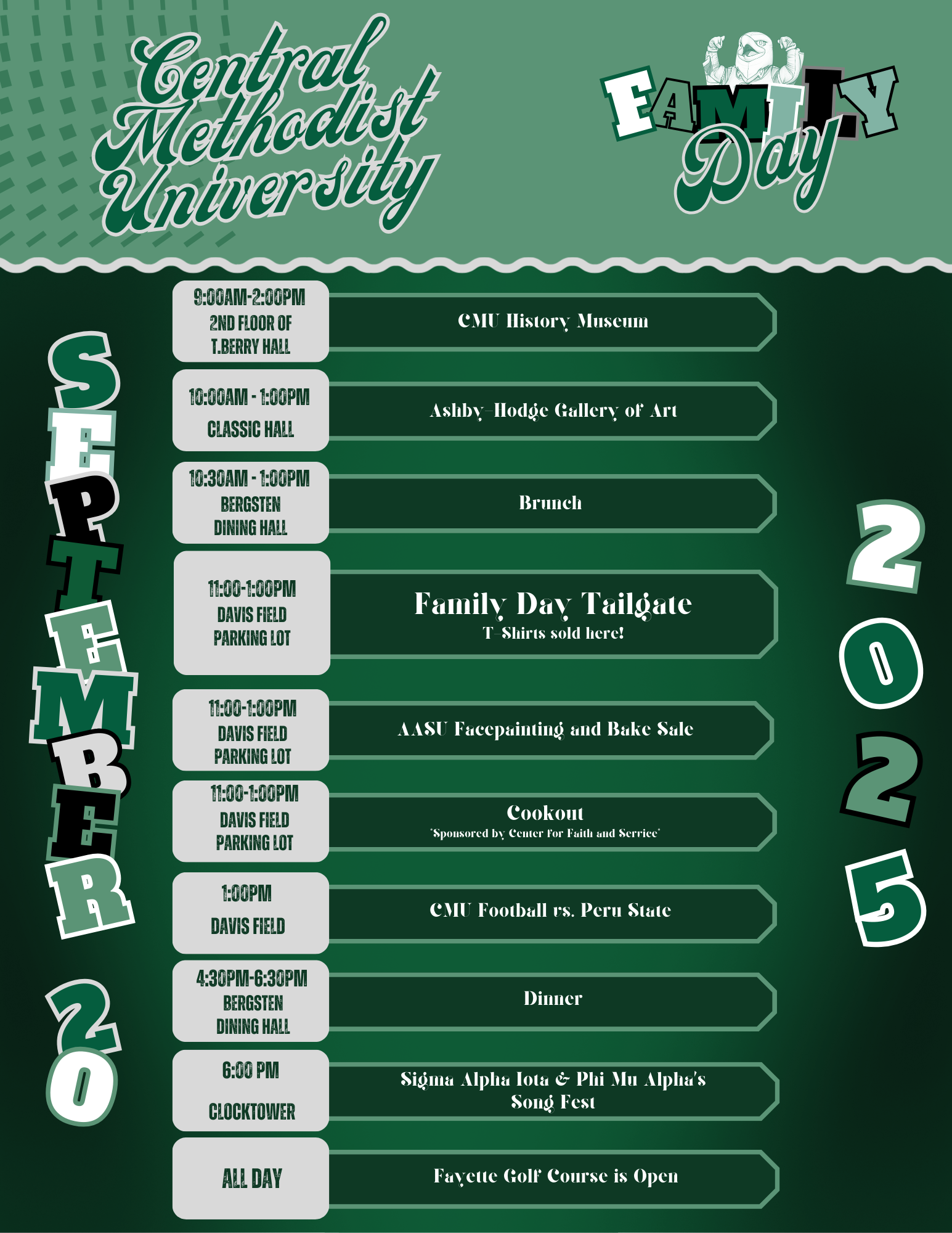 Central Methodist University

FAMILY Day

SEPTEMBER 20

9:00AM-2:00PM
2ND FLOOR OF
T.BERRY HALL

CMU History Museum

10:00AM - 1:00PM
CLASSIC HALL

Ashby-Hodge Gallery of Art

10:30AM - 1:00PM
BERGSTEN
DINING HALL

Brunch

11:00-1:00PM
DAVIS FIELD
PARKING LOT

Family Day Tailgate
T-Shirts sold here!

11:00-1:00PM
DAVIS FIELD
PARKING LOT

AASU Facepainting and Bake Sale

11:00-1:00PM
DAVIS FIELD
PARKING LOT

Cookout
*Sponsored by Center for Faith and Service*

1:00PM
DAVIS FIELD

CMU Football vs. Peru State

4:30PM-6:30PM
BERGSTEN
DINING HALL

Dinner

6:00 PM
CLOCKTOWER

Sigma Alpha Iota & Phi Mu Alpha's Song Fest

ALL DAY

Fayette Golf Course is Open

2025